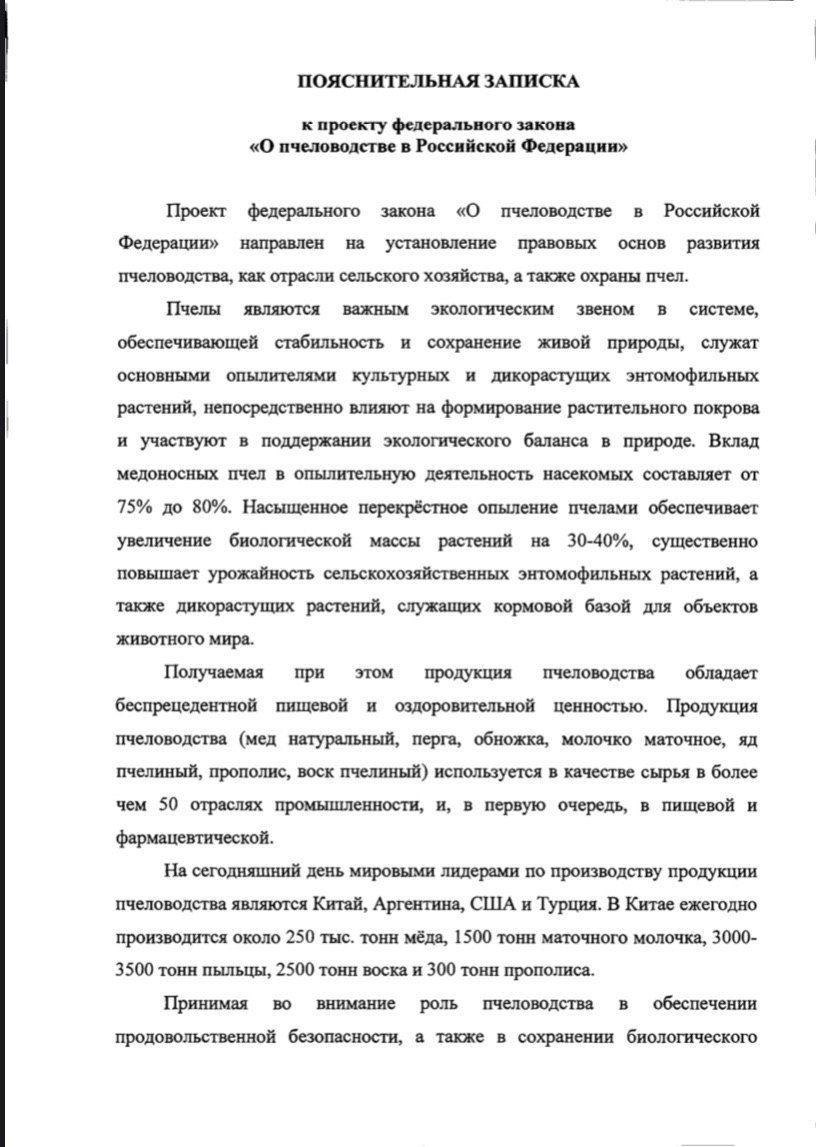 ПОЯСНИТЕЛЬНАЯ ЗАПИСКА

к проекту федерального закона
«О пчеловодстве в Российской Федерации»

Проект федерального закона «О пчеловодстве в Российской Федерации» направлен на установление правовых основ развития пчеловодства, как отрасли сельского хозяйства, а также охраны пчел.

Пчелы являются важным экологическим звеном в системе, обеспечивающей стабильность и сохранение живой природы, служат основными опылителями культурных и дикорастущих энтомофильных растений, непосредственно влияют на формирование растительного покрова и участвуют в поддержании экологического баланса в природе. Вклад медоносных пчел в опылительную деятельность насекомых составляет от 75% до 80%. Насыщенное перекрёстное опыление пчелами обеспечивает увеличение биологической массы растений на 30-40%, существенно повышает урожайность сельскохозяйственных энтомофильных растений, а также дикорастущих растений, служащих кормовой базой для объектов животного мира.

Получаемая при этом продукция пчеловодства обладает беспрецедентной пищевой и оздоровительной ценностью. Продукция пчеловодства (мед натуральный, перга, обножка, молочко маточное, яд пчелиный, прополис, воск пчелиный) используется в качестве сырья в более чем 50 отраслях промышленности, и, в первую очередь, в пищевой и фармацевтической.

На сегодняшний день мировыми лидерами по производству продукции пчеловодства являются Китай, Аргентина, США и Турция. В Китае ежегодно производится около 250 тыс. тонн мёда, 1500 тонн маточного молочка, 3000-3500 тонн пыльцы, 2500 тонн воска и 300 тонн прополиса.

Принимая во внимание роль пчеловодства в обеспечении продовольственной безопасности, а также в сохранении биологического